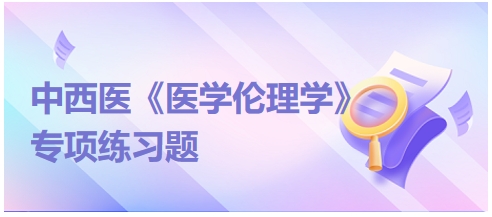 中西医《医学伦理学》
专项练习题